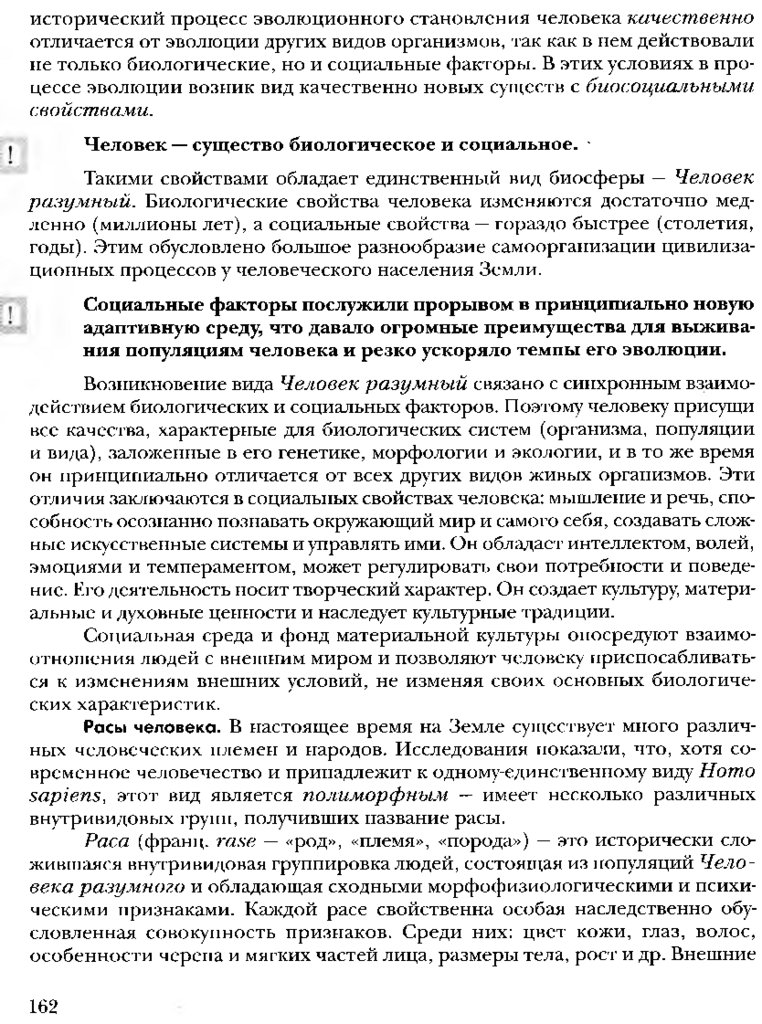 исторический процесс эволюционного становления человека качественно отличается от эволюции других видов организмов, так как в нем действовали не только биологические, но и социальные факторы. В этих условиях в процессе эволюции возник вид качественно новых существ с биосоциальными свойствами.

!

Человек — существо биологическое и социальное.

Такими свойствами обладает единственный вид биосферы — Человек разумный. Биологические свойства человека изменяются достаточно медленно (миллионы лет), а социальные свойства — гораздо быстрее (столетия, годы). Этим обусловлено большое разнообразие самоорганизации цивилизационных процессов у человеческого населения Земли.

!

Социальные факторы послужили прорывом в принципиально новую адаптивную среду, что давало огромные преимущества для выживания популяциям человека и резко ускоряло темпы его эволюции.

Возникновение вида Человек разумный связано с синхронным взаимодействием биологических и социальных факторов. Поэтому человеку присущи все качества, характерные для биологических систем (организма, популяции и вида), заложенные в его генетике, морфологии и экологии, и в то же время он принципиально отличается от всех других видов живых организмов. Эти отличия заключаются в социальных свойствах человека: мышление и речь, способность осознанно познавать окружающий мир и самого себя, создавать сложные искусственные системы и управлять ими. Он обладает интеллектом, волей, эмоциями и темпераментом, может регулировать свои потребности и поведение. Его деятельность носит творческий характер. Он создает культуру, материальные и духовные ценности и наследует культурные традиции.

Социальная среда и фонд материальной культуры опосредуют взаимоотношения людей с внешним миром и позволяют человеку приспосабливаться к изменениям внешних условий, не изменяя своих основных биологических характеристик.

Расы человека. В настоящее время на Земле существует много различных человеческих племен и народов. Исследования показали, что, хотя современное человечество и принадлежит к одному-единственному виду Homo sapiens, этот вид является полиморфным — имеет несколько различных внутривидовых групп, получивших название расы.

Раса (франц. rase — «род», «племя», «порода») — это исторически сложившаяся внутривидовая группировка людей, состоящая из популяций Человека разумного и обладающая сходными морфофизиологическими и психическими признаками. Каждой расе свойственна особая наследственно обусловленная совокупность признаков. Среди них: цвет кожи, глаз, волос, особенности черепа и мягких частей лица, размеры тела, рост и др. Внешние

162